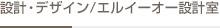 設計・デザイン/エルイーオー設計室